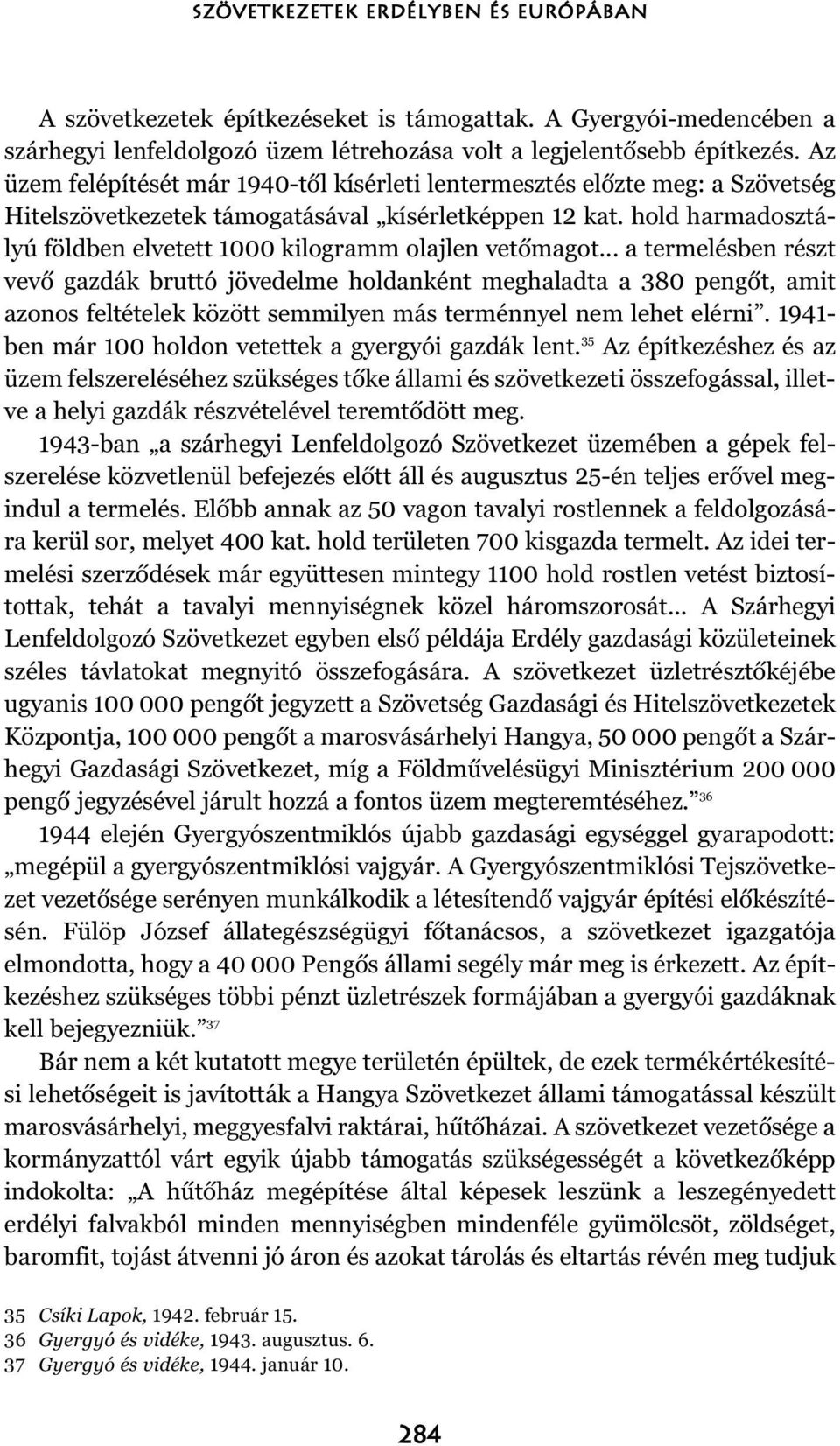 SZÖVETKEZETEK ERDÉLYBEN ÉS EURÓPÁBAN

A szövetkezetek építkezéseket is támogattak. A Gyergyói-medencében a szárhegyi lenfeldolgozó üzem létrehozása volt a legjelentősebb építkezés. Az üzem felépítését már 1940-től kísérleti lentermesztés előzte meg: a Szövetség Hitelszövetkezetek támogatásával „kísérletképpen 12 kat. hold harmadosztályú földben elvetett 1000 kilogramm olajlen vetőmagot… a termelésben részt vevő gazdák bruttó jövedelme holdanként meghaladta a 380 pengőt, amit azonos feltételek között semmilyen más terménnyel nem lehet elérni”. 1941-ben már 100 holdon vetettek a gyergyói gazdák lent.$^{35}$ Az építkezéshez és az üzem felszereléséhez szükséges tőke állami és szövetkezeti összefogással, illetve a helyi gazdák részvételével teremtődött meg.

1943-ban „a szárhegyi Lenfeldolgozó Szövetkezet üzemében a gépek felszerelése közvetlenül befejezés előtt áll és augusztus 25-én teljes erővel megindul a termelés. Előbb annak az 50 vagon tavalyi rostlennek a feldolgozására kerül sor, melyet 400 kat. hold területen 700 kisgazda termelt. Az idei termelési szerződések már együttesen mintegy 1100 hold rostlen vetést biztosítottak, tehát a tavalyi mennyiségnek közel háromszorosát… A Szárhegyi Lenfeldolgozó Szövetkezet egyben első példája Erdély gazdasági közületeinek széles távlatokat megnyitó összefogására. A szövetkezet üzletrésztőkéjébe ugyanis 100 000 pengőt jegyzett a Szövetség Gazdasági és Hitelszövetkezetek Központja, 100 000 pengőt a marosvásárhelyi Hangya, 50 000 pengőt a Szárhegyi Gazdasági Szövetkezet, míg a Földművelésügyi Minisztérium 200 000 pengő jegyzésével járult hozzá a fontos üzem megteremtéséhez.”$^{36}$

1944 elején Gyergyószentmiklós újabb gazdasági egységgel gyarapodott: „megépül a gyergyószentmiklósi vajgyár. A Gyergyószentmiklósi Tejszövetkezet vezetősége serényen munkálkodik a létesítendő vajgyár építési előkészítésén. Fülöp József állategészségügyi főtanácsos, a szövetkezet igazgatója elmondotta, hogy a 40 000 Pengős állami segély már meg is érkezett. Az építkezéshez szükséges többi pénzt üzletrészek formájában a gyergyói gazdáknak kell bejegyezniük.”$^{37}$

Bár nem a két kutatott megye területén épültek, de ezek termékértékesítési lehetőségeit is javították a Hangya Szövetkezet állami támogatással készült marosvásárhelyi, meggyesfalvi raktárai, hűtőházai. A szövetkezet vezetősége a kormányzattól várt egyik újabb támogatás szükségességét a következőképp indokolta: „A hűtőház megépítése által képesek leszünk a leszegényedett erdélyi falvakból minden mennyiségben mindenféle gyümölcsöt, zöldséget, baromfit, tojást átvenni jó áron és azokat tárolás és eltartás révén meg tudjuk

35 Csíki Lapok, 1942. február 15.
36 Gyergyó és vidéke, 1943. augusztus. 6.
37 Gyergyó és vidéke, 1944. január 10.

284